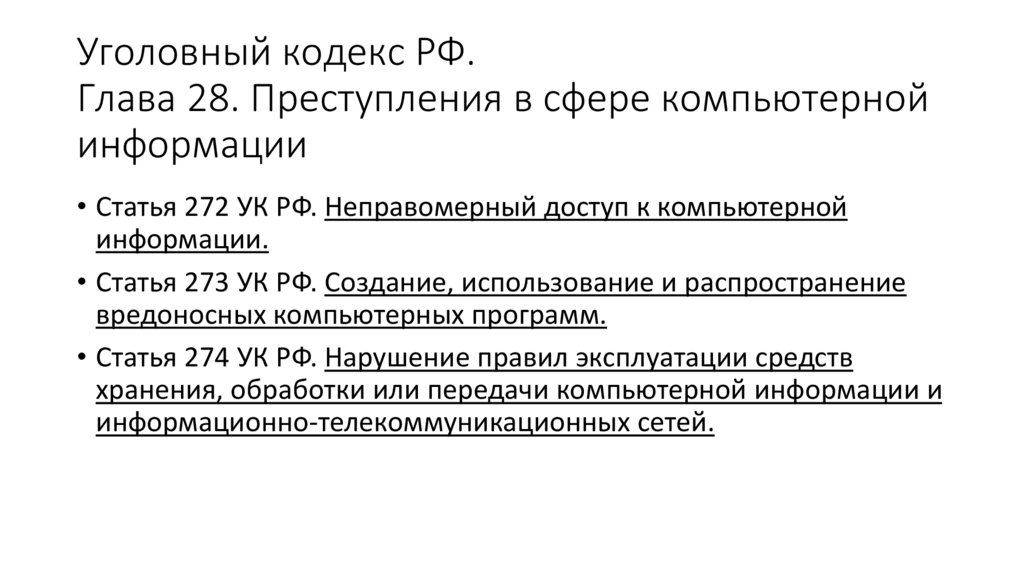 Уголовный кодекс РФ.
Глава 28. Преступления в сфере компьютерной информации

• Статья 272 УК РФ. Неправомерный доступ к компьютерной информации.
• Статья 273 УК РФ. Создание, использование и распространение вредоносных компьютерных программ.
• Статья 274 УК РФ. Нарушение правил эксплуатации средств хранения, обработки или передачи компьютерной информации и информационно-телекоммуникационных сетей.